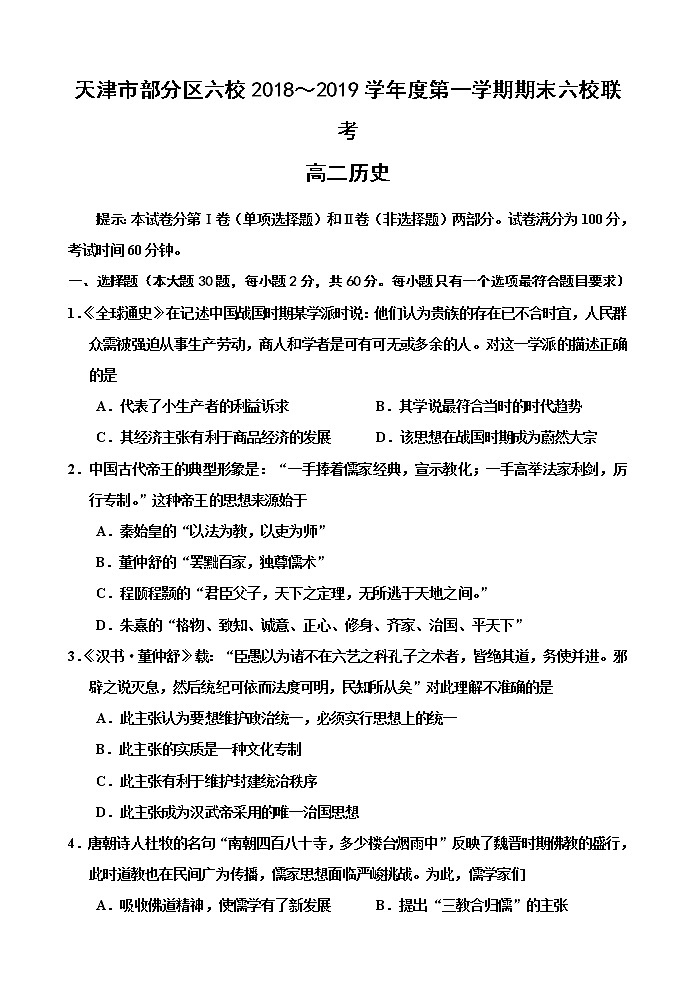 天津市部分区六校 2018～2019 学年度第一学期期末六校联考

高二历史

提示：本试卷分第Ⅰ卷（单项选择题）和Ⅱ卷（非选择题）两部分。试卷满分为 100 分，考试时间 60 分钟。

一、选择题（本大题 30 题，每小题 2 分，共 60 分。每小题只有一个选项最符合题目要求）

1.《全球通史》在记述中国战国时期某学派时说：他们认为贵族的存在已不合时宜，人民群众需被强迫从事生产劳动，商人和学者是可有可无或多余的人。对这一学派的描述正确的是

A．代表了小生产者的利益诉求　　　　B．其学说最符合当时的时代趋势

C．其经济主张有利于商品经济的发展　　D．该思想在战国时期成为蔚然大宗

2．中国古代帝王的典型形象是：“一手捧着儒家经典，宣示教化；一手高举法家利剑，厉行专制。”这种帝王的思想来源始于

A．秦始皇的“以法为教，以吏为师”

B．董仲舒的“罢黜百家，独尊儒术”

C．程颐程颢的“君臣父子，天下之定理，无所逃于天地之间。”

D．朱熹的“格物、致知、诚意、正心、修身、齐家、治国、平天下”

3．《汉书·董仲舒》载：“臣愚以为诸不在六艺之科孔子之术者，皆绝其道，务使并进。邪辟之说灭息，然后统纪可依而法度可明，民知所从矣”对此理解不准确的是

A．此主张认为要想维护政治统一，必须实行思想上的统一

B．此主张的实质是一种文化专制

C．此主张有利于维护封建统治秩序

D．此主张成为汉武帝采用的唯一治国思想

4．唐朝诗人杜牧的名句“南朝四百八十寺，多少楼台烟雨中”反映了魏晋时期佛教的盛行，此时道教也在民间广为传播，儒家思想面临严峻挑战。为此，儒学家们

A．吸收佛道精神，使儒学有了新发展　　B．提出“三教合归儒”的主张